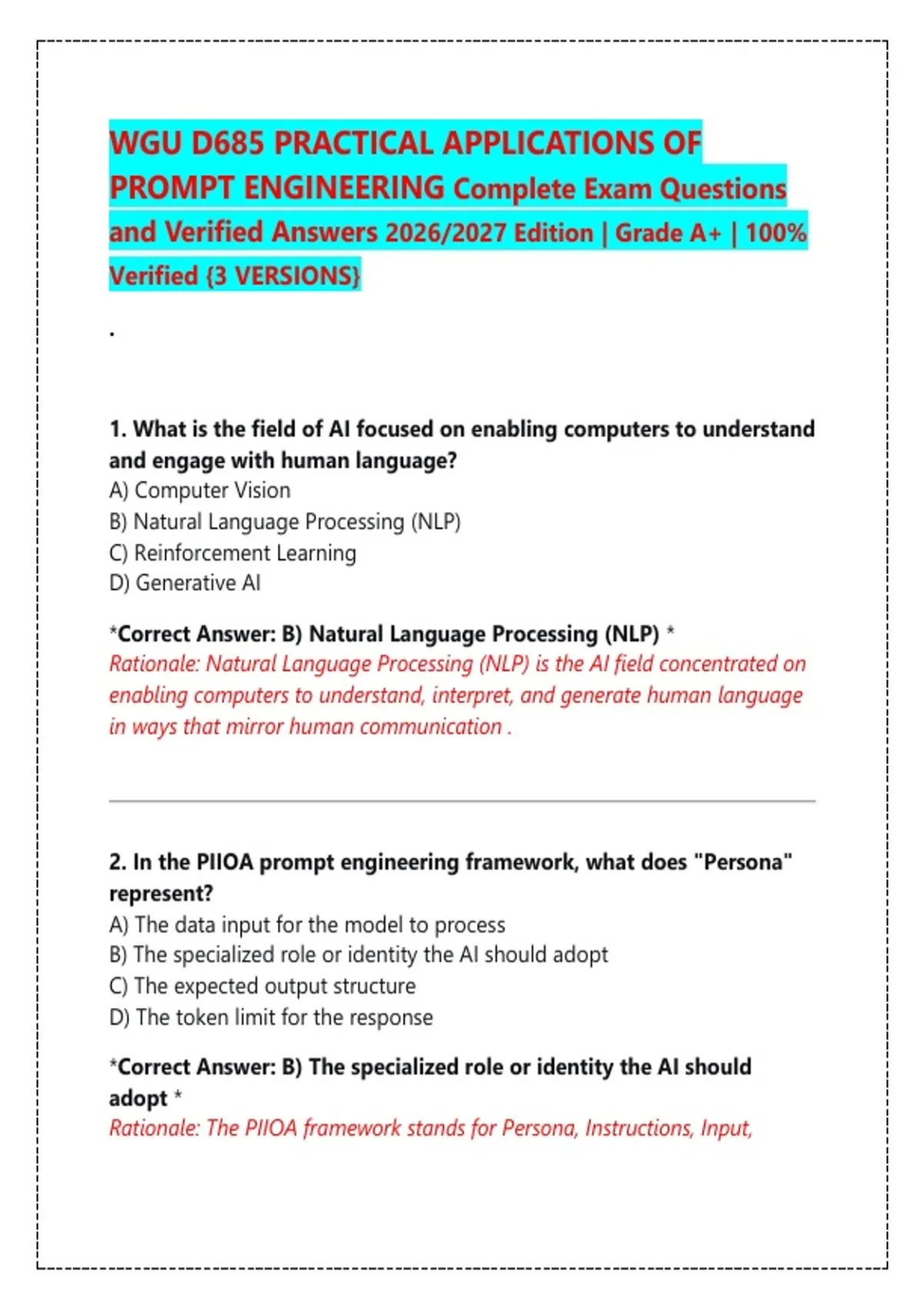 WGU D685 PRACTICAL APPLICATIONS OF PROMPT ENGINEERING Complete Exam Questions and Verified Answers 2026/2027 Edition | Grade A+ | 100% Verified {3 VERSIONS}

.

1. What is the field of AI focused on enabling computers to understand and engage with human language?
A) Computer Vision
B) Natural Language Processing (NLP)
C) Reinforcement Learning
D) Generative AI

*Correct Answer: B) Natural Language Processing (NLP) *
Rationale: Natural Language Processing (NLP) is the AI field concentrated on enabling computers to understand, interpret, and generate human language in ways that mirror human communication .

2. In the PIIOA prompt engineering framework, what does "Persona" represent?
A) The data input for the model to process
B) The specialized role or identity the AI should adopt
C) The expected output structure
D) The token limit for the response

*Correct Answer: B) The specialized role or identity the AI should adopt *
Rationale: The PIIOA framework stands for Persona, Instructions, Input,